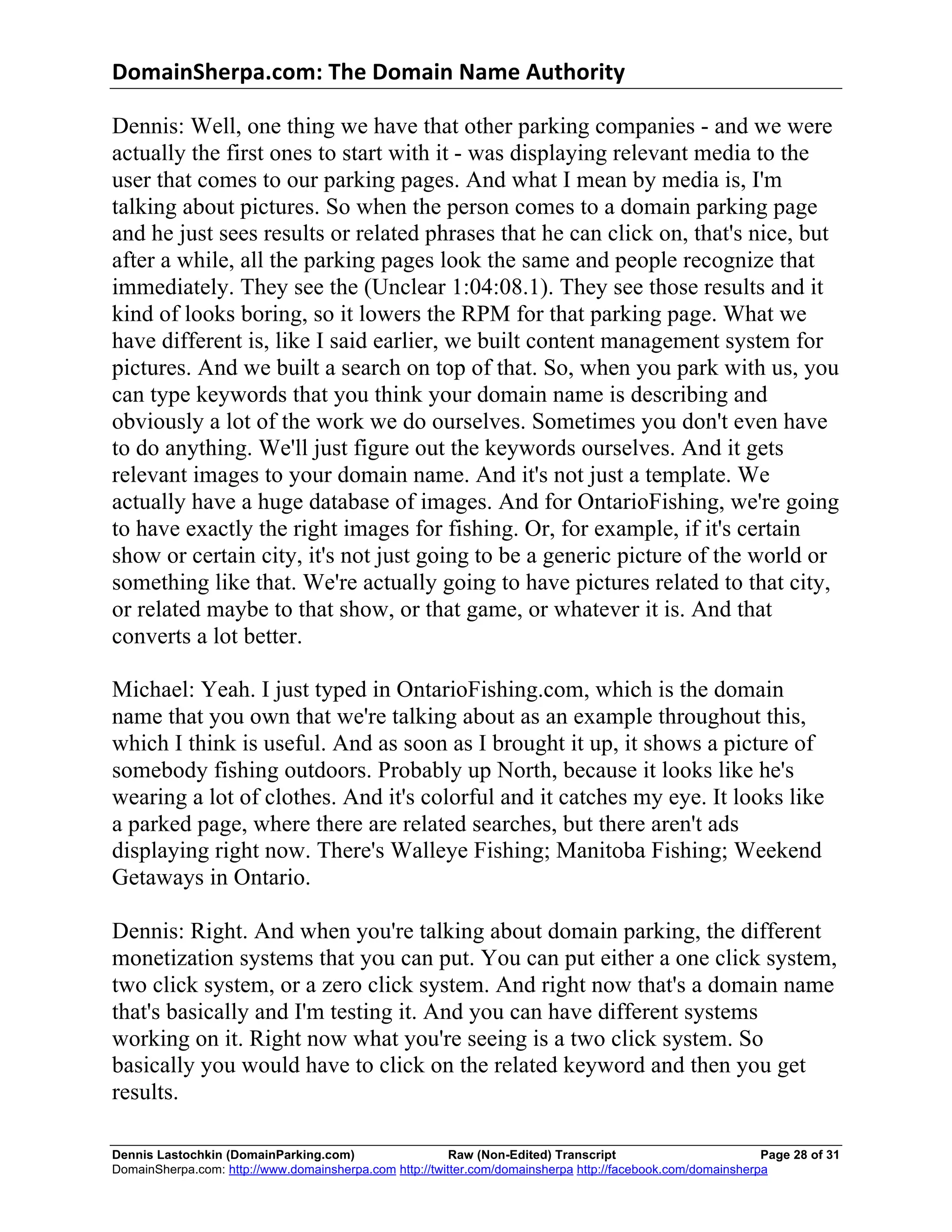 DomainSherpa.com: The Domain Name Authority

Dennis: Well, one thing we have that other parking companies - and we were actually the first ones to start with it - was displaying relevant media to the user that comes to our parking pages. And what I mean by media is, I'm talking about pictures. So when the person comes to a domain parking page and he just sees results or related phrases that he can click on, that's nice, but after a while, all the parking pages look the same and people recognize that immediately. They see the (Unclear 1:04:08.1). They see those results and it kind of looks boring, so it lowers the RPM for that parking page. What we have different is, like I said earlier, we built content management system for pictures. And we built a search on top of that. So, when you park with us, you can type keywords that you think your domain name is describing and obviously a lot of the work we do ourselves. Sometimes you don't even have to do anything. We'll just figure out the keywords ourselves. And it gets relevant images to your domain name. And it's not just a template. We actually have a huge database of images. And for OntarioFishing, we're going to have exactly the right images for fishing. Or, for example, if it's certain show or certain city, it's not just going to be a generic picture of the world or something like that. We're actually going to have pictures related to that city, or related maybe to that show, or that game, or whatever it is. And that converts a lot better.

Michael: Yeah. I just typed in OntarioFishing.com, which is the domain name that you own that we're talking about as an example throughout this, which I think is useful. And as soon as I brought it up, it shows a picture of somebody fishing outdoors. Probably up North, because it looks like he's wearing a lot of clothes. And it's colorful and it catches my eye. It looks like a parked page, where there are related searches, but there aren't ads displaying right now. There's Walleye Fishing; Manitoba Fishing; Weekend Getaways in Ontario.

Dennis: Right. And when you're talking about domain parking, the different monetization systems that you can put. You can put either a one click system, two click system, or a zero click system. And right now that's a domain name that's basically and I'm testing it. And you can have different systems working on it. Right now what you're seeing is a two click system. So basically you would have to click on the related keyword and then you get results.

Dennis Lastochkin (DomainParking.com) Raw (Non-Edited) Transcript Page 28 of 31
DomainSherpa.com: http://www.domainsherpa.com http://twitter.com/domainsherpa http://facebook.com/domainsherpa